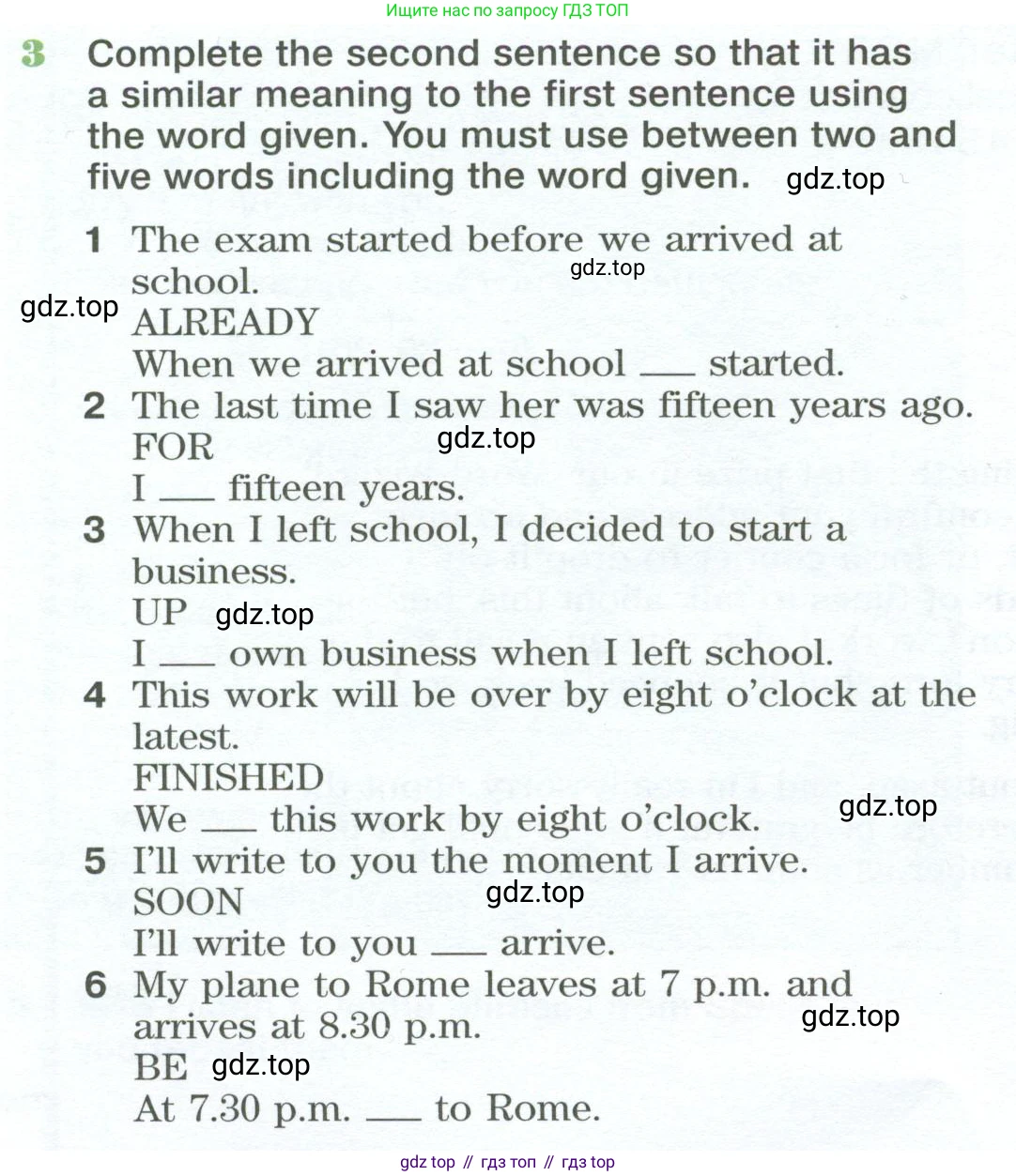 Ищите нас по запросу ГДЗ ТОП

3 Complete the second sentence so that it has a similar meaning to the first sentence using the word given. You must use between two and five words including the word given. gdz.top

1 The exam started before we arrived at school. gdz.top
gdz.top
ALREADY
When we arrived at school ___ started.

2 The last time I saw her was fifteen years ago.
FOR gdz.top
I ___ fifteen years.

3 When I left school, I decided to start a business.
UP gdz.top
I ___ own business when I left school.

4 This work will be over by eight o'clock at the latest.
FINISHED
We ___ this work by eight o'clock. gdz.top

5 I'll write to you the moment I arrive.
SOON gdz.top
I'll write to you ___ arrive.

6 My plane to Rome leaves at 7 p.m. and arrives at 8.30 p.m. gdz.top
BE gdz.top
At 7.30 p.m. ___ to Rome.

gdz top // гдз топ // гдз top